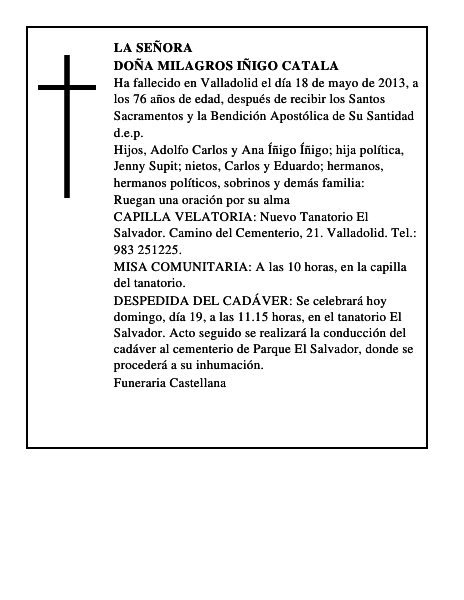 LA SEÑORA
DOÑA MILAGROS IÑIGO CATALA
Ha fallecido en Valladolid el día 18 de mayo de 2013, a los 76 años de edad, después de recibir los Santos Sacramentos y la Bendición Apostólica de Su Santidad d.e.p.
Hijos, Adolfo Carlos y Ana Íñigo Íñigo; hija política, Jenny Supit; nietos, Carlos y Eduardo; hermanos, hermanos políticos, sobrinos y demás familia:
Ruegan una oración por su alma
CAPILLA VELATORIA: Nuevo Tanatorio El Salvador. Camino del Cementerio, 21. Valladolid. Tel.: 983 251225.
MISA COMUNITARIA: A las 10 horas, en la capilla del tanatorio.
DESPEDIDA DEL CADÁVER: Se celebrará hoy domingo, día 19, a las 11.15 horas, en el tanatorio El Salvador. Acto seguido se realizará la conducción del cadáver al cementerio de Parque El Salvador, donde se procederá a su inhumación.
Funeraria Castellana